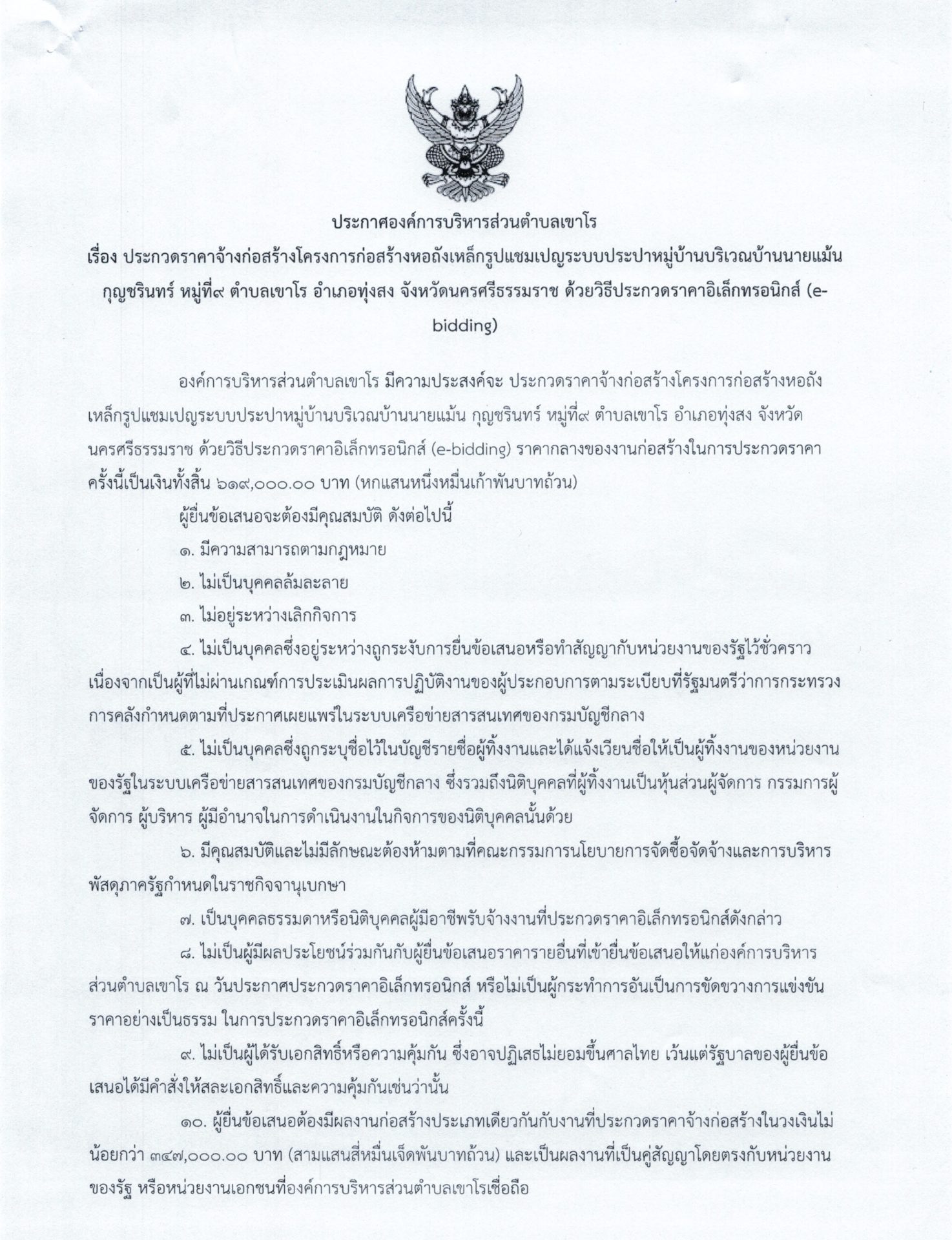 ประกาศองค์การบริหารส่วนตำบลเขาโร
เรื่อง ประกวดราคาจ้างก่อสร้างโครงการก่อสร้างหอถังเหล็กรูปแชมเปญระบบประปาหมู่บ้านบริเวณบ้านนายแม้น กุญชรินทร์ หมู่ที่๙ ตำบลเขาโร อำเภอทุ่งสง จังหวัดนครศรีธรรมราช ด้วยวิธีประกวดราคาอิเล็กทรอนิกส์ (e-bidding)

องค์การบริหารส่วนตำบลเขาโร มีความประสงค์จะ ประกวดราคาจ้างก่อสร้างโครงการก่อสร้างหอถังเหล็กรูปแชมเปญระบบประปาหมู่บ้านบริเวณบ้านนายแม้น กุญชรินทร์ หมู่ที่๙ ตำบลเขาโร อำเภอทุ่งสง จังหวัดนครศรีธรรมราช ด้วยวิธีประกวดราคาอิเล็กทรอนิกส์ (e-bidding) ราคากลางของงานก่อสร้างในการประกวดราคาครั้งนี้เป็นเงินทั้งสิ้น ๖๑๙,๐๐๐.๐๐ บาท (หกแสนหนึ่งหมื่นเก้าพันบาทถ้วน)

ผู้ยื่นข้อเสนอจะต้องมีคุณสมบัติ ดังต่อไปนี้

๑. มีความสามารถตามกฎหมาย

๒. ไม่เป็นบุคคลล้มละลาย

๓. ไม่อยู่ระหว่างเลิกกิจการ

๔. ไม่เป็นบุคคลซึ่งอยู่ระหว่างถูกระงับการยื่นข้อเสนอหรือทำสัญญากับหน่วยงานของรัฐไว้ชั่วคราว เนื่องจากเป็นผู้ที่ไม่ผ่านเกณฑ์การประเมินผลการปฏิบัติงานของผู้ประกอบการตามระเบียบที่รัฐมนตรีว่าการกระทรวงการคลังกำหนดตามที่ประกาศเผยแพร่ในระบบเครือข่ายสารสนเทศของกรมบัญชีกลาง

๕. ไม่เป็นบุคคลซึ่งถูกระบุชื่อไว้ในบัญชีรายชื่อผู้ทิ้งงานและได้แจ้งเวียนชื่อให้เป็นผู้ทิ้งงานของหน่วยงานของรัฐในระบบเครือข่ายสารสนเทศของกรมบัญชีกลาง ซึ่งรวมถึงนิติบุคคลที่ผู้ทิ้งงานเป็นหุ้นส่วนผู้จัดการ กรรมการผู้จัดการ ผู้บริหาร ผู้มีอำนาจในการดำเนินงานในกิจการของนิติบุคคลนั้นด้วย

๖. มีคุณสมบัติและไม่มีลักษณะต้องห้ามตามที่คณะกรรมการนโยบายการจัดซื้อจัดจ้างและการบริหารพัสดุภาครัฐกำหนดในราชกิจจานุเบกษา

๗. เป็นบุคคลธรรมดาหรือนิติบุคคลผู้มีอาชีพรับจ้างงานที่ประกวดราคาอิเล็กทรอนิกส์ดังกล่าว

๘. ไม่เป็นผู้มีผลประโยชน์ร่วมกันกับผู้ยื่นข้อเสนอราคารายอื่นที่เข้ายื่นข้อเสนอให้แก่องค์การบริหารส่วนตำบลเขาโร ณ วันประกาศประกวดราคาอิเล็กทรอนิกส์ หรือไม่เป็นผู้กระทำการอันเป็นการขัดขวางการแข่งขันราคาอย่างเป็นธรรม ในการประกวดราคาอิเล็กทรอนิกส์ครั้งนี้

๙. ไม่เป็นผู้ได้รับเอกสิทธิ์หรือความคุ้มกัน ซึ่งอาจปฏิเสธไม่ยอมขึ้นศาลไทย เว้นแต่รัฐบาลของผู้ยื่นข้อเสนอได้มีคำสั่งให้สละเอกสิทธิ์และความคุ้มกันเช่นว่านั้น

๑๐. ผู้ยื่นข้อเสนอต้องมีผลงานก่อสร้างประเภทเดียวกันกับงานที่ประกวดราคาจ้างก่อสร้างในวงเงินไม่น้อยกว่า ๓๔๗,๐๐๐.๐๐ บาท (สามแสนสี่หมื่นเจ็ดพันบาทถ้วน) และเป็นผลงานที่เป็นคู่สัญญาโดยตรงกับหน่วยงานของรัฐ หรือหน่วยงานเอกชนที่องค์การบริหารส่วนตำบลเขาโรเชื่อถือ